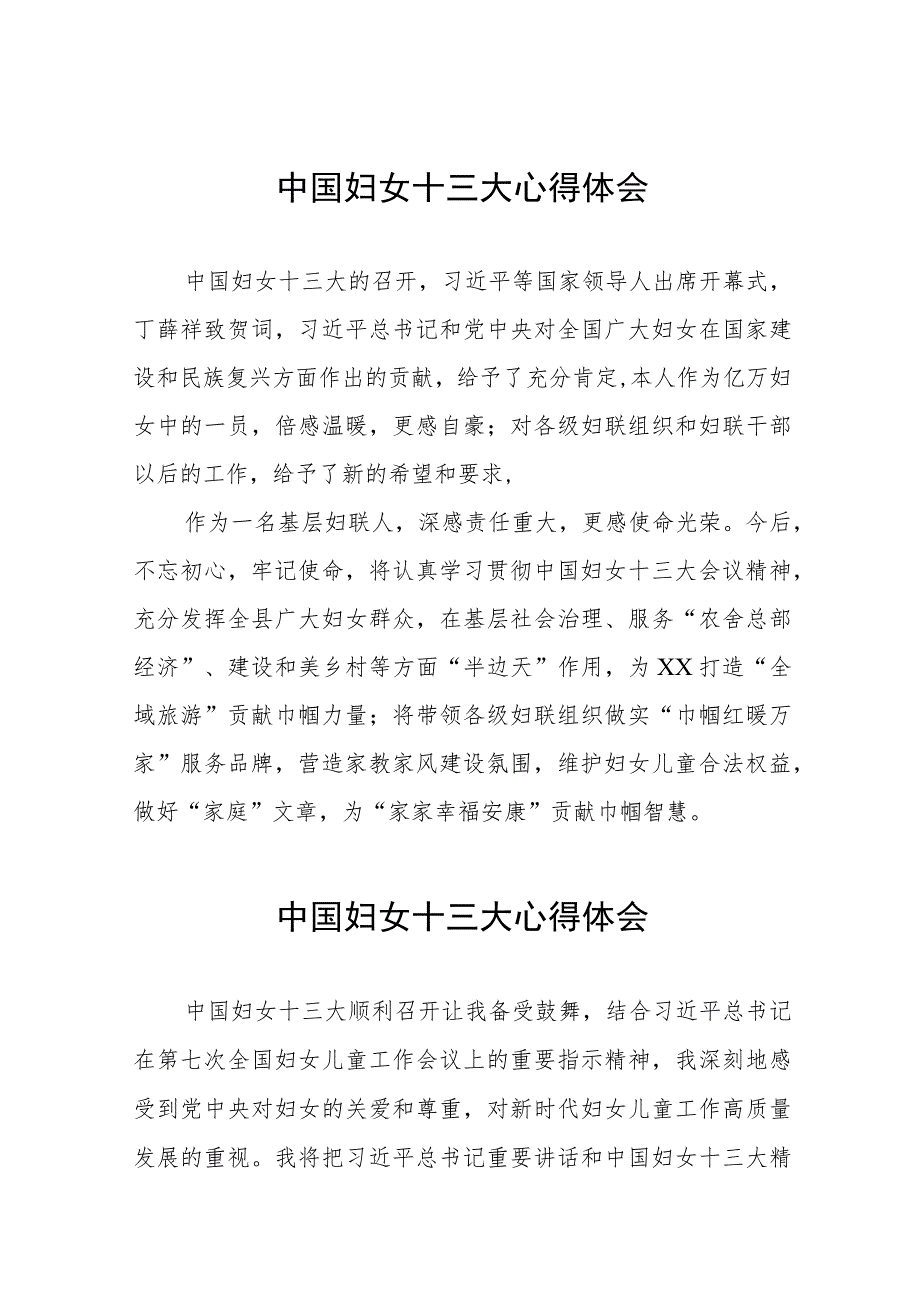 中国妇女十三大心得体会

中国妇女十三大的召开，习近平等国家领导人出席开幕式，丁薛祥致贺词，习近平总书记和党中央对全国广大妇女在国家建设和民族复兴方面作出的贡献，给予了充分肯定,本人作为亿万妇女中的一员，倍感温暖，更感自豪；对各级妇联组织和妇联干部以后的工作，给予了新的希望和要求，

作为一名基层妇联人，深感责任重大，更感使命光荣。今后，不忘初心，牢记使命，将认真学习贯彻中国妇女十三大会议精神，充分发挥全县广大妇女群众，在基层社会治理、服务“农舍总部经济”、建设和美乡村等方面“半边天”作用，为XX打造“全域旅游”贡献巾帼力量；将带领各级妇联组织做实“巾帼红暖万家”服务品牌，营造家教家风建设氛围，维护妇女儿童合法权益，做好“家庭”文章，为“家家幸福安康”贡献巾帼智慧。

中国妇女十三大心得体会

中国妇女十三大顺利召开让我备受鼓舞，结合习近平总书记在第七次全国妇女儿童工作会议上的重要指示精神，我深刻地感受到党中央对妇女的关爱和尊重，对新时代妇女儿童工作高质量发展的重视。我将把习近平总书记重要讲话和中国妇女十三大精